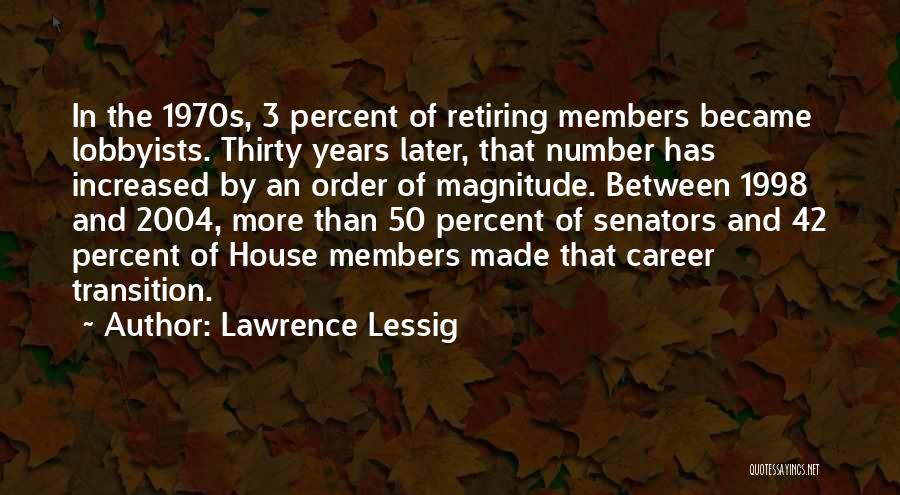 In the 1970s, 3 percent of retiring members became lobbyists. Thirty years later, that number has increased by an order of magnitude. Between 1998 and 2004, more than 50 percent of senators and 42 percent of House members made that career transition.

~ Author: Lawrence Lessig

QUOTESSAYINGS.NET